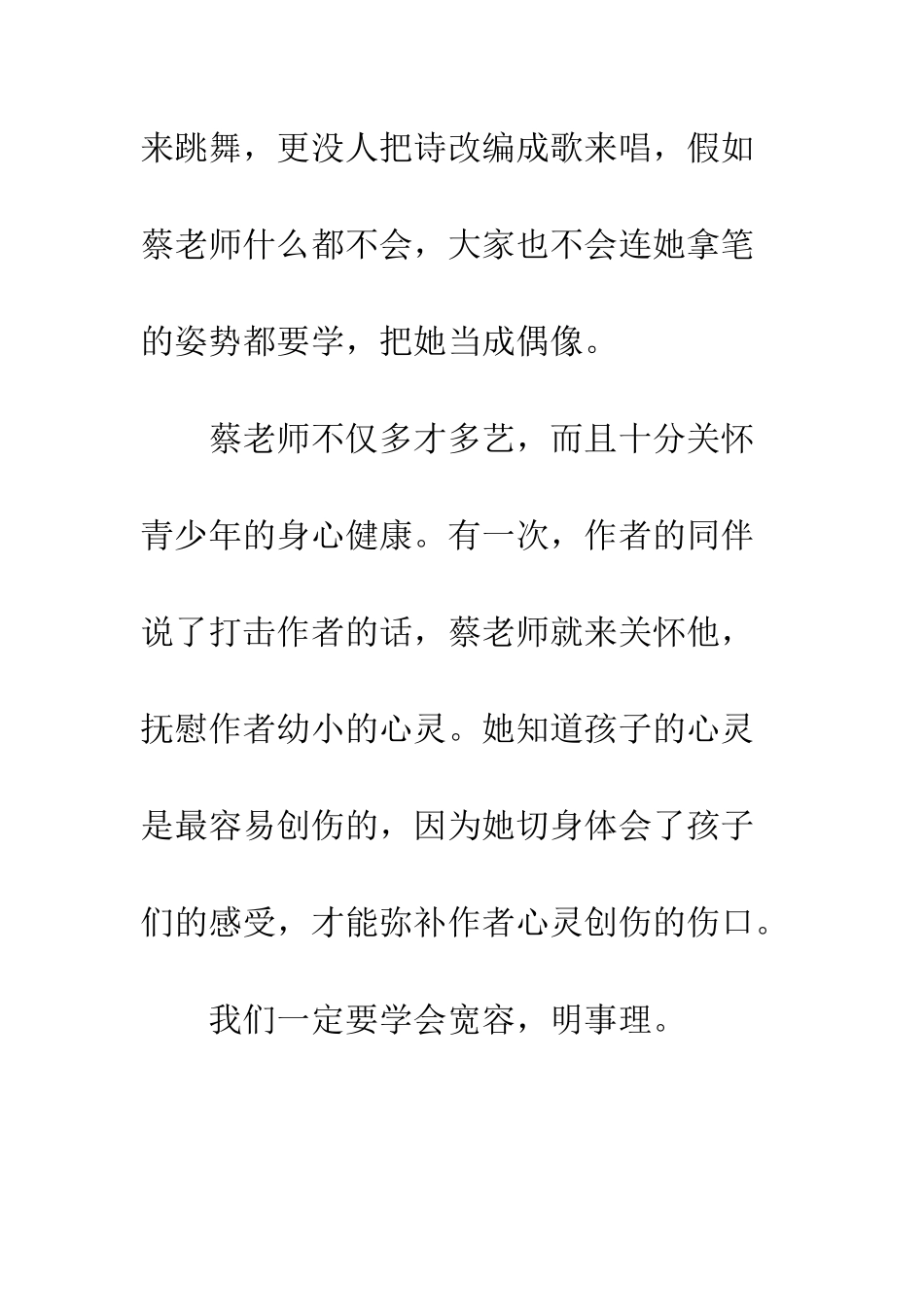 来跳舞，更没人把诗改编成歌来唱，假如蔡老师什么都不会，大家也不会连她拿笔的姿势都要学，把她当成偶像。

蔡老师不仅多才多艺，而且十分关怀青少年的身心健康。有一次，作者的同伴说了打击作者的话，蔡老师就来关怀他，抚慰作者幼小的心灵。她知道孩子的心灵是最容易创伤的，因为她切身体会了孩子们的感受，才能弥补作者心灵创伤的伤口。

我们一定要学会宽容，明事理。